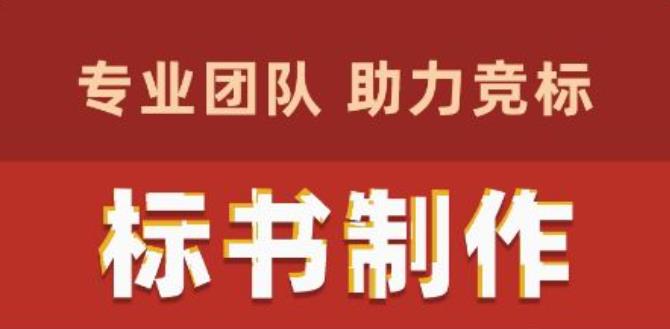 专业团队 助力竞标

标书制作